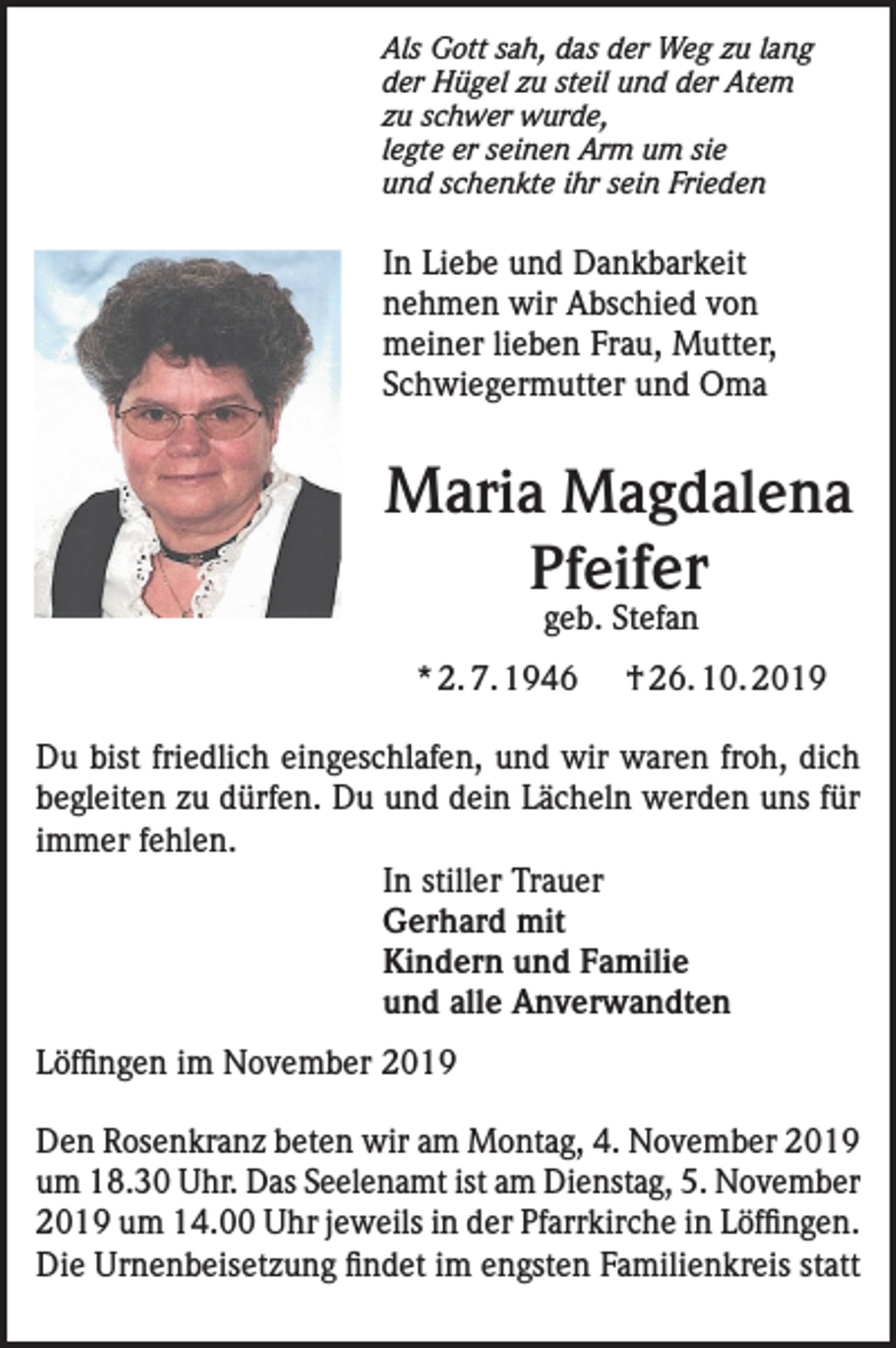 Als Gott sah, das der Weg zu lang
der Hügel zu steil und der Atem
zu schwer wurde,
legte er seinen Arm um sie
und schenkte ihr sein Frieden

In Liebe und Dankbarkeit nehmen wir Abschied von meiner lieben Frau, Mutter, Schwiegermutter und Oma

Maria Magdalena Pfeifer
geb. Stefan

*2.7.1946 †26.10.2019

Du bist friedlich eingeschlafen, und wir waren froh, dich begleiten zu dürfen. Du und dein Lächeln werden uns für immer fehlen.

In stiller Trauer
Gerhard mit
Kindern und Familie
und alle Anverwandten

Löffingen im November 2019

Den Rosenkranz beten wir am Montag, 4. November 2019 um 18.30 Uhr. Das Seelenamt ist am Dienstag, 5. November 2019 um 14.00 Uhr jeweils in der Pfarrkirche in Löffingen. Die Urnenbeisetzung findet im engsten Familienkreis statt